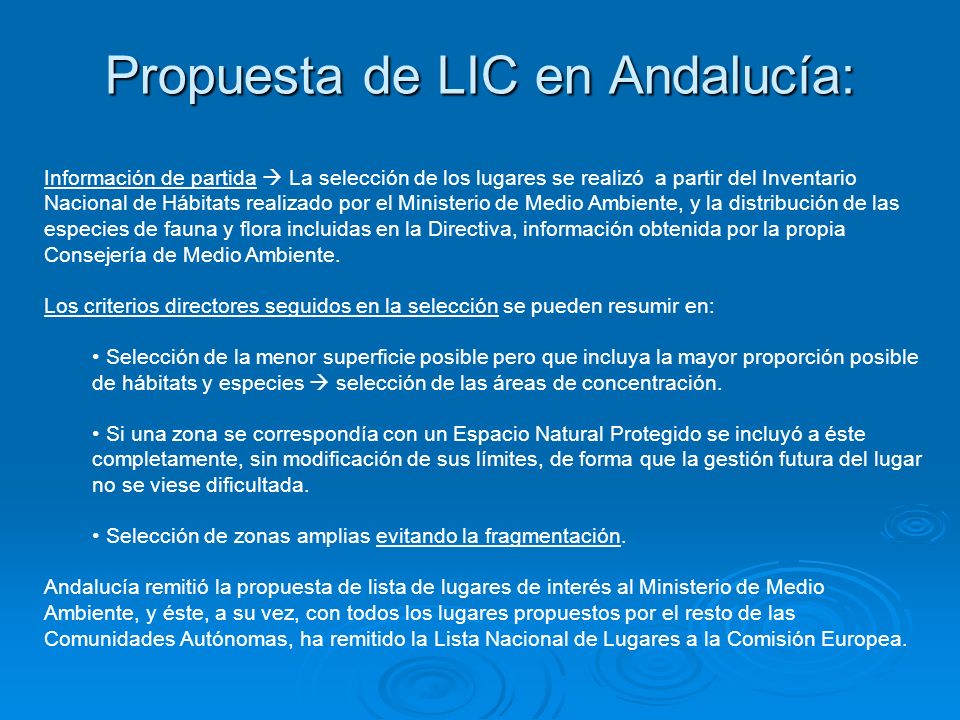 Propuesta de LIC en Andalucía:

Información de partida → La selección de los lugares se realizó a partir del Inventario Nacional de Hábitats realizado por el Ministerio de Medio Ambiente, y la distribución de las especies de fauna y flora incluidas en la Directiva, información obtenida por la propia Consejería de Medio Ambiente.

Los criterios directores seguidos en la selección se pueden resumir en:

• Selección de la menor superficie posible pero que incluya la mayor proporción posible de hábitats y especies → selección de las áreas de concentración.

• Si una zona se correspondía con un Espacio Natural Protegido se incluyó a éste completamente, sin modificación de sus límites, de forma que la gestión futura del lugar no se viese dificultada.

• Selección de zonas amplias evitando la fragmentación.

Andalucía remitió la propuesta de lista de lugares de interés al Ministerio de Medio Ambiente, y éste, a su vez, con todos los lugares propuestos por el resto de las Comunidades Autónomas, ha remitido la Lista Nacional de Lugares a la Comisión Europea.